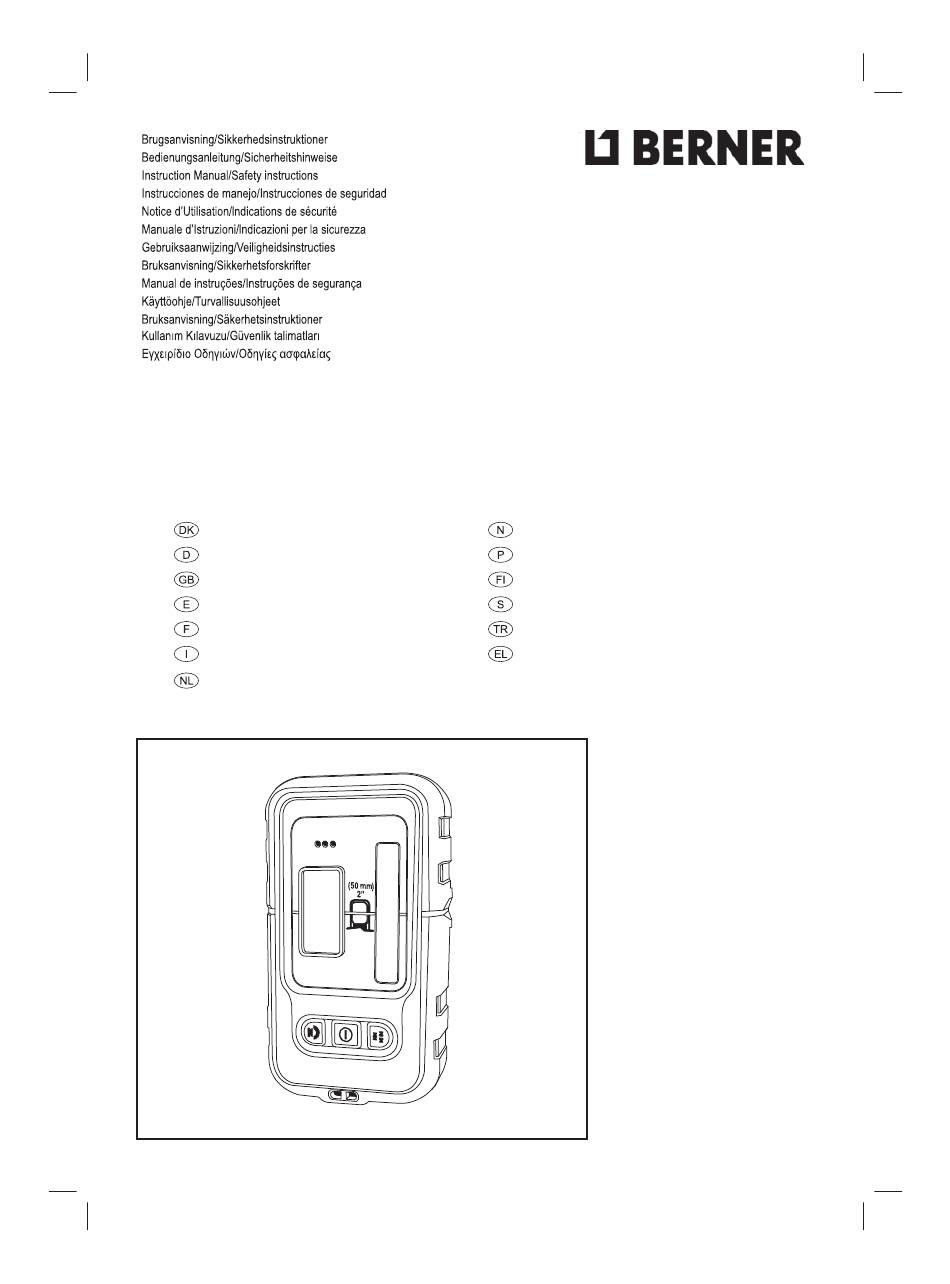 Brugsanvisning/Sikkerhedsinstruktioner
Bedienungsanleitung/Sicherheitshinweise
Instruction Manual/Safety instructions
Instrucciones de manejo/Instrucciones de seguridad
Notice d'Utilisation/Indications de sécurité
Manuale d'Istruzioni/Indicazioni per la sicurezza
Gebruiksaanwijzing/Veiligheidsinstructies
Bruksanvisning/Sikkerhetsforskrifter
Manual de instruções/Instruções de segurança
Käyttöohje/Turvallisuusohjeet
Bruksanvisning/Säkerhetsinstruktioner
Kullanım Kılavuzu/Güvenlik talimatları
Εγχειρίδιο Οδηγιών/Οδηγίες ασφαλείας

BERNER

DK
D
GB
E
F
I
NL

N
P
FI
S
TR
EL

(50 mm)
2"